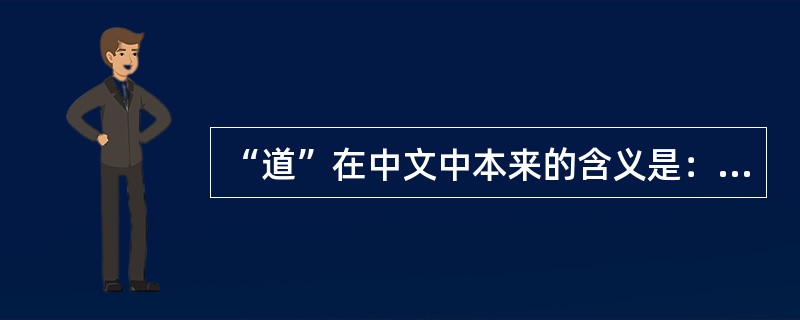 “道”在中文中本来的含义是：...